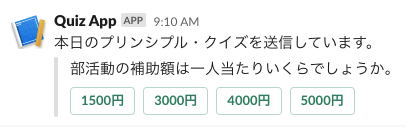 Quiz App APP 9:10 AM
本日のプリンシプル・クイズを送信しています。

部活動の補助額は一人当たりいくらでしょうか。

1500円 3000円 4000円 5000円